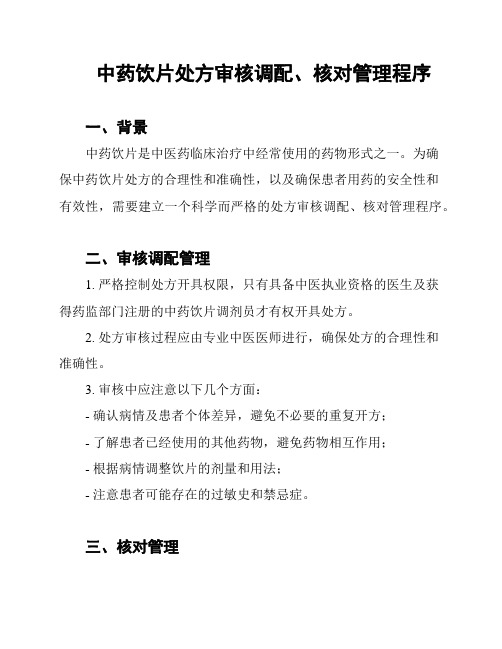 中药饮片处方审核调配、核对管理程序

一、背景

中药饮片是中医药临床治疗中经常使用的药物形式之一。为确保中药饮片处方的合理性和准确性，以及确保患者用药的安全性和有效性，需要建立一个科学而严格的处方审核调配、核对管理程序。

二、审核调配管理

1. 严格控制处方开具权限，只有具备中医执业资格的医生及获得药监部门注册的中药饮片调剂员才有权开具处方。

2. 处方审核过程应由专业中医医师进行，确保处方的合理性和准确性。

3. 审核中应注意以下几个方面：

- 确认病情及患者个体差异，避免不必要的重复开方；

- 了解患者已经使用的其他药物，避免药物相互作用；

- 根据病情调整饮片的剂量和用法；

- 注意患者可能存在的过敏史和禁忌症。

三、核对管理